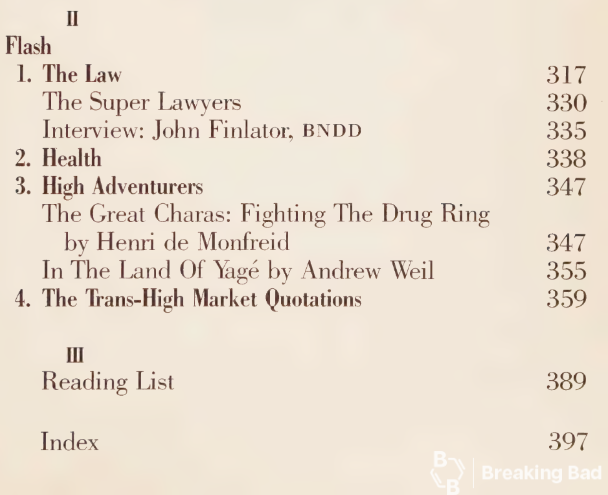 II
Flash
1. The Law 317
The Super Lawyers 330
Interview: John Finlator, BNDD 335
2. Health 338
3. High Adventurers 347
The Great Charas: Fighting The Drug Ring by Henri de Monfreid 347
In The Land Of Yagé by Andrew Weil 355
4. The Trans-High Market Quotations 359

III
Reading List 389

Index 397

Breaking Bad